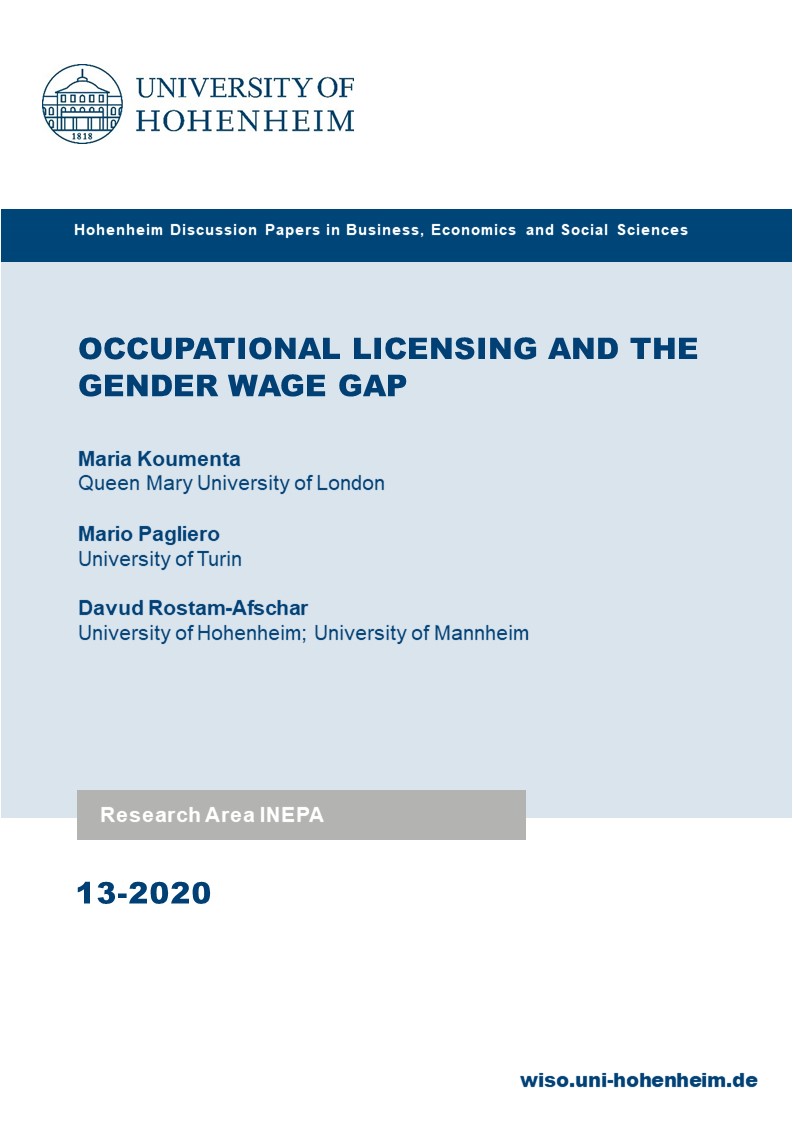 1818

UNIVERSITY OF
HOHENHEIM

Hohenheim Discussion Papers in Business, Economics and Social Sciences

OCCUPATIONAL LICENSING AND THE GENDER WAGE GAP

Maria Koumenta
Queen Mary University of London

Mario Pagliero
University of Turin

Davud Rostam-Afschar
University of Hohenheim; University of Mannheim

Research Area INEPA

13-2020

wiso.uni-hohenheim.de